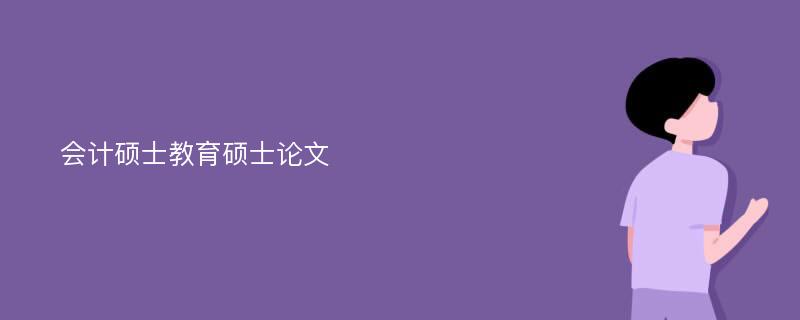 会计硕士教育硕士论文